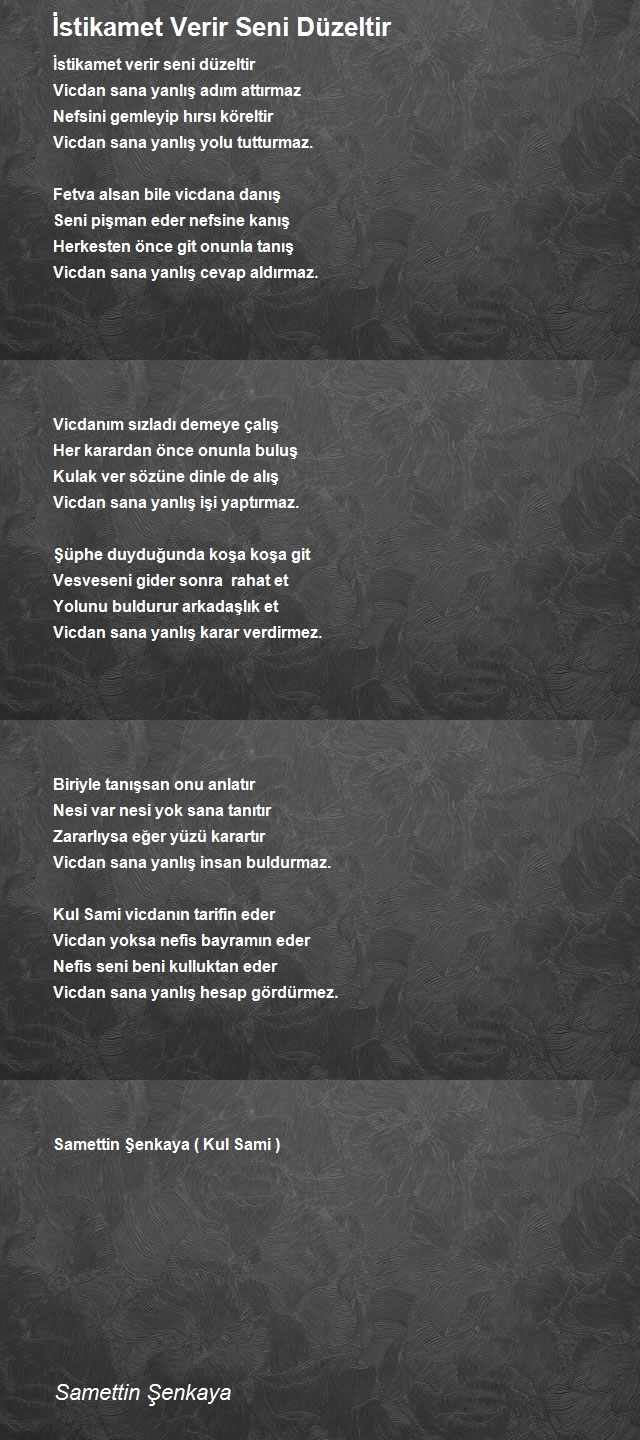 İstikamet Verir Seni Düzeltir

İstikamet verir seni düzeltir
Vicdan sana yanlış adım attırmaz
Nefsini gemleyip hırsı köreltir
Vicdan sana yanlış yolu tutturmaz.

Fetva alsan bile vicdana danış
Seni pişman eder nefsine kanış
Herkesten önce git onunla tanış
Vicdan sana yanlış cevap aldırmaz.

Vicdanım sızladı demeye çalış
Her karardan önce onunla buluş
Kulak ver sözüne dinle de alış
Vicdan sana yanlış işi yaptırmaz.

Şüphe duyduğunda koşa koşa git
Vesveseni gider sonra rahat et
Yolunu buldurur arkadaşlık et
Vicdan sana yanlış karar verdirmez.

Biriyle tanışsan onu anlatır
Nesi var nesi yok sana tanıtır
Zararlıysa eğer yüzü karartır
Vicdan sana yanlış insan buldurmaz.

Kul Sami vicdanın tarifin eder
Vicdan yoksa nefis bayramın eder
Nefis seni beni kulluktan eder
Vicdan sana yanlış hesap gördürmez.

Samettin Şenkaya ( Kul Sami )

Samettin Şenkaya